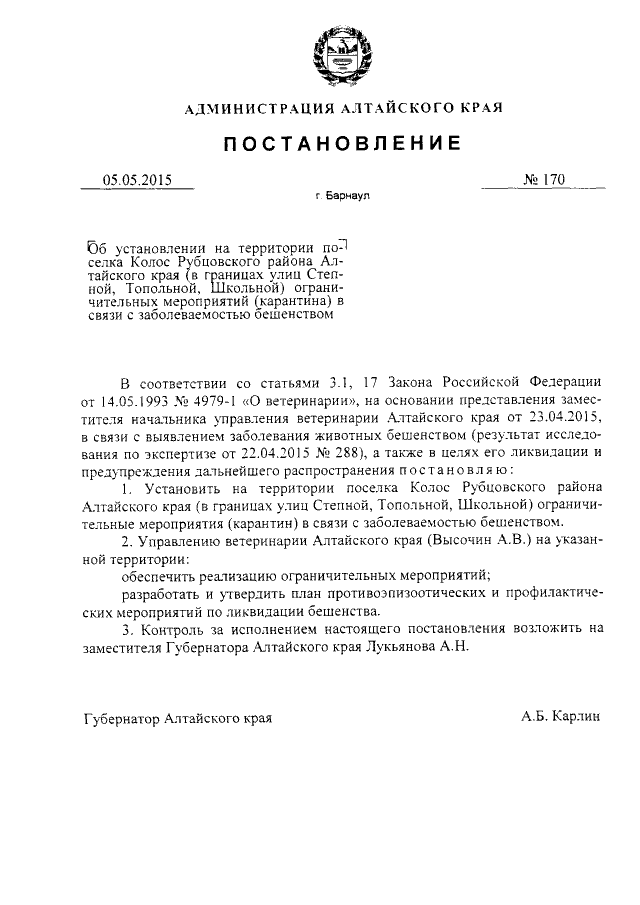 АДМИНИСТРАЦИЯ АЛТАЙСКОГО КРАЯ

ПОСТАНОВЛЕНИЕ

05.05.2015

№ 170

г. Барнаул

Об установлении на территории поселка Колос Рубцовского района Алтайского края (в границах улиц Степной, Топольной, Школьной) ограничительных мероприятий (карантина) в связи с заболеваемостью бешенством

В соответствии со статьями 3.1, 17 Закона Российской Федерации от 14.05.1993 № 4979-1 «О ветеринарии», на основании представления заместителя начальника управления ветеринарии Алтайского края от 23.04.2015, в связи с выявлением заболевания животных бешенством (результат исследования по экспертизе от 22.04.2015 № 288), а также в целях его ликвидации и предупреждения дальнейшего распространения постановляю:

1. Установить на территории поселка Колос Рубцовского района Алтайского края (в границах улиц Степной, Топольной, Школьной) ограничительные мероприятия (карантин) в связи с заболеваемостью бешенством.

2. Управлению ветеринарии Алтайского края (Высочин А.В.) на указанной территории:

обеспечить реализацию ограничительных мероприятий;

разработать и утвердить план противоэпизоотических и профилактических мероприятий по ликвидации бешенства.

3. Контроль за исполнением настоящего постановления возложить на заместителя Губернатора Алтайского края Лукьянова А.Н.

Губернатор Алтайского края

А.Б. Карлин